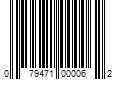 0 79471 00006 2